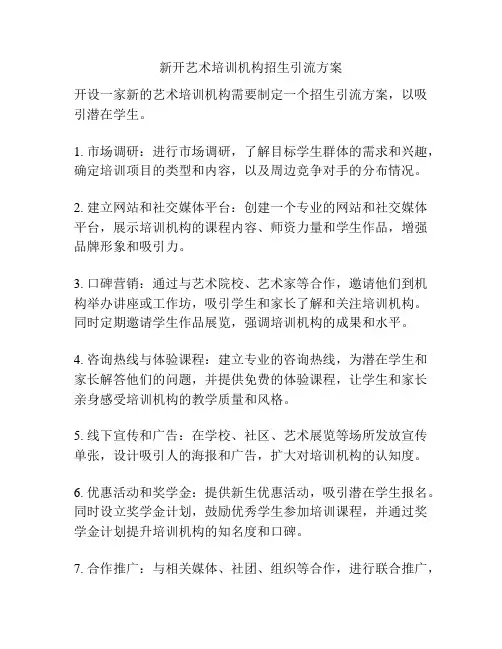 新开艺术培训机构招生引流方案

开设一家新的艺术培训机构需要制定一个招生引流方案，以吸引潜在学生。

1. 市场调研：进行市场调研，了解目标学生群体的需求和兴趣，确定培训项目的类型和内容，以及周边竞争对手的分布情况。

2. 建立网站和社交媒体平台：创建一个专业的网站和社交媒体平台，展示培训机构的课程内容、师资力量和学生作品，增强品牌形象和吸引力。

3. 口碑营销：通过与艺术院校、艺术家等合作，邀请他们到机构举办讲座或工作坊，吸引学生和家长了解和关注培训机构。同时定期邀请学生作品展览，强调培训机构的成果和水平。

4. 咨询热线与体验课程：建立专业的咨询热线，为潜在学生和家长解答他们的问题，并提供免费的体验课程，让学生和家长亲身感受培训机构的教学质量和风格。

5. 线下宣传和广告：在学校、社区、艺术展览等场所发放宣传单张，设计吸引人的海报和广告，扩大对培训机构的认知度。

6. 优惠活动和奖学金：提供新生优惠活动，吸引潜在学生报名。同时设立奖学金计划，鼓励优秀学生参加培训课程，并通过奖学金计划提升培训机构的知名度和口碑。

7. 合作推广：与相关媒体、社团、组织等合作，进行联合推广，